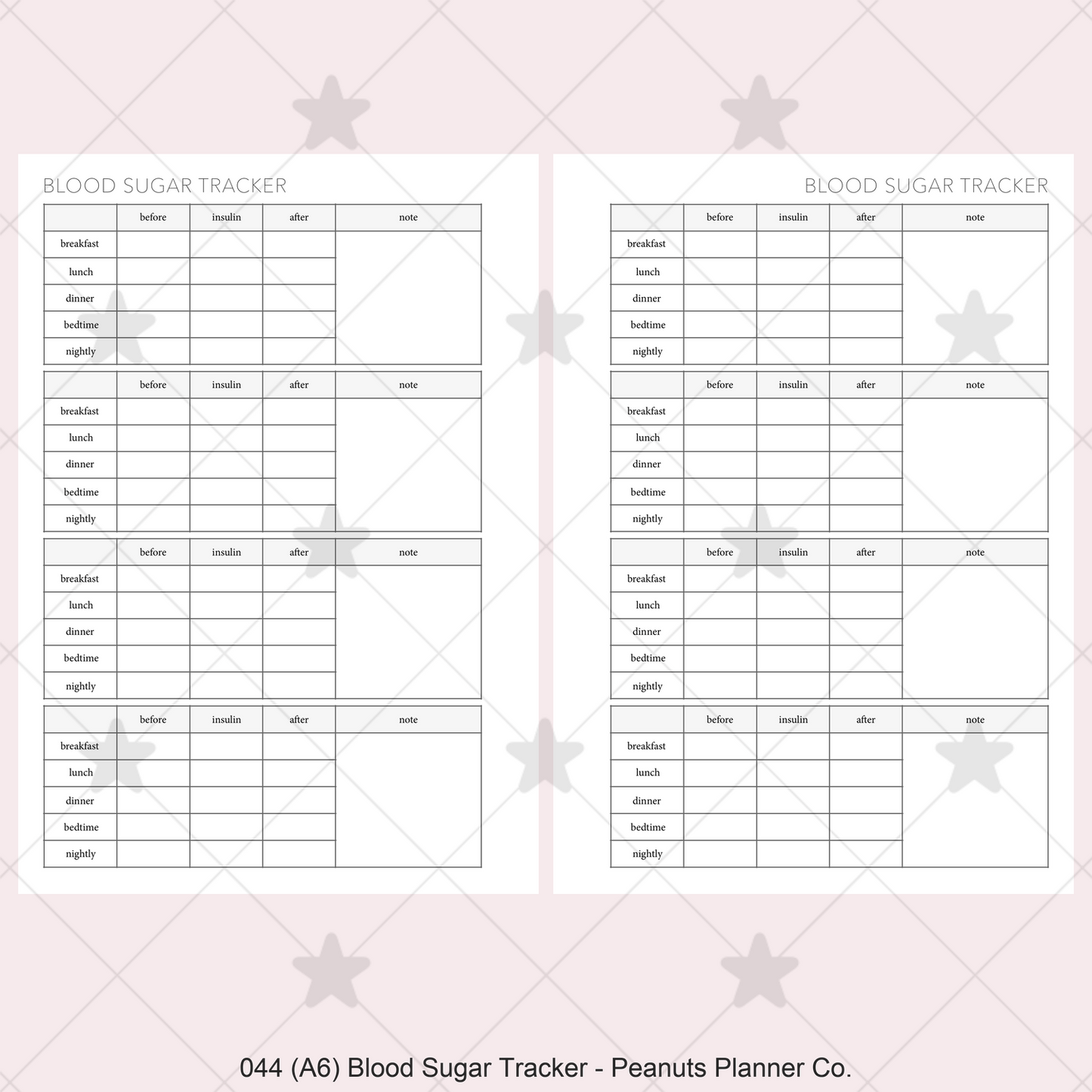 BLOOD SUGAR TRACKER

| | before | insulin | after | note |
|---|---|---|---|---|
| breakfast | | | | |
| lunch | | | | |
| dinner | | | | |
| bedtime | | | | |
| nightly | | | | |

| | before | insulin | after | note |
|---|---|---|---|---|
| breakfast | | | | |
| lunch | | | | |
| dinner | | | | |
| bedtime | | | | |
| nightly | | | | |

| | before | insulin | after | note |
|---|---|---|---|---|
| breakfast | | | | |
| lunch | | | | |
| dinner | | | | |
| bedtime | | | | |
| nightly | | | | |

| | before | insulin | after | note |
|---|---|---|---|---|
| breakfast | | | | |
| lunch | | | | |
| dinner | | | | |
| bedtime | | | | |
| nightly | | | | |

BLOOD SUGAR TRACKER

| | before | insulin | after | note |
|---|---|---|---|---|
| breakfast | | | | |
| lunch | | | | |
| dinner | | | | |
| bedtime | | | | |
| nightly | | | | |

| | before | insulin | after | note |
|---|---|---|---|---|
| breakfast | | | | |
| lunch | | | | |
| dinner | | | | |
| bedtime | | | | |
| nightly | | | | |

| | before | insulin | after | note |
|---|---|---|---|---|
| breakfast | | | | |
| lunch | | | | |
| dinner | | | | |
| bedtime | | | | |
| nightly | | | | |

| | before | insulin | after | note |
|---|---|---|---|---|
| breakfast | | | | |
| lunch | | | | |
| dinner | | | | |
| bedtime | | | | |
| nightly | | | | |

044 (A6) Blood Sugar Tracker - Peanuts Planner Co.